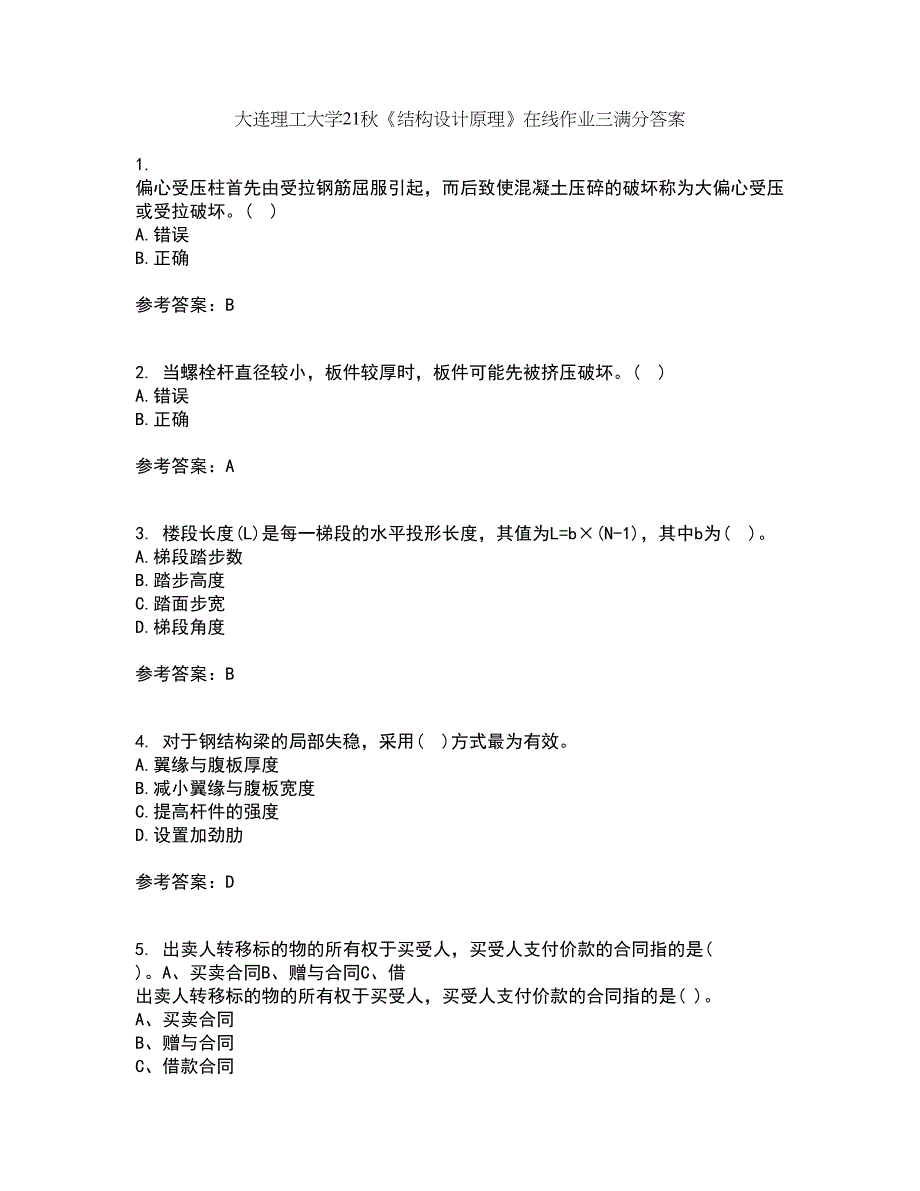 大连理工大学21秋《结构设计原理》在线作业三满分答案

1.
偏心受压柱首先由受拉钢筋屈服引起，而后致使混凝土压碎的破坏称为大偏心受压或受拉破坏。（ ）
A.错误
B.正确

参考答案：B

2. 当螺栓杆直径较小，板件较厚时，板件可能先被挤压破坏。（ ）
A.错误
B.正确

参考答案：A

3. 楼段长度(L)是每一梯段的水平投形长度，其值为L=b×(N-1)，其中b为（ ）。
A.梯段踏步数
B.踏步高度
C.踏面步宽
D.梯段角度

参考答案：B

4. 对于钢结构梁的局部失稳，采用（ ）方式最为有效。
A.翼缘与腹板厚度
B.减小翼缘与腹板宽度
C.提高杆件的强度
D.设置加劲肋

参考答案：D

5. 出卖人转移标的物的所有权于买受人，买受人支付价款的合同指的是( )。A、买卖合同B、赠与合同C、借
出卖人转移标的物的所有权于买受人，买受人支付价款的合同指的是( )。
A、买卖合同
B、赠与合同
C、借款合同